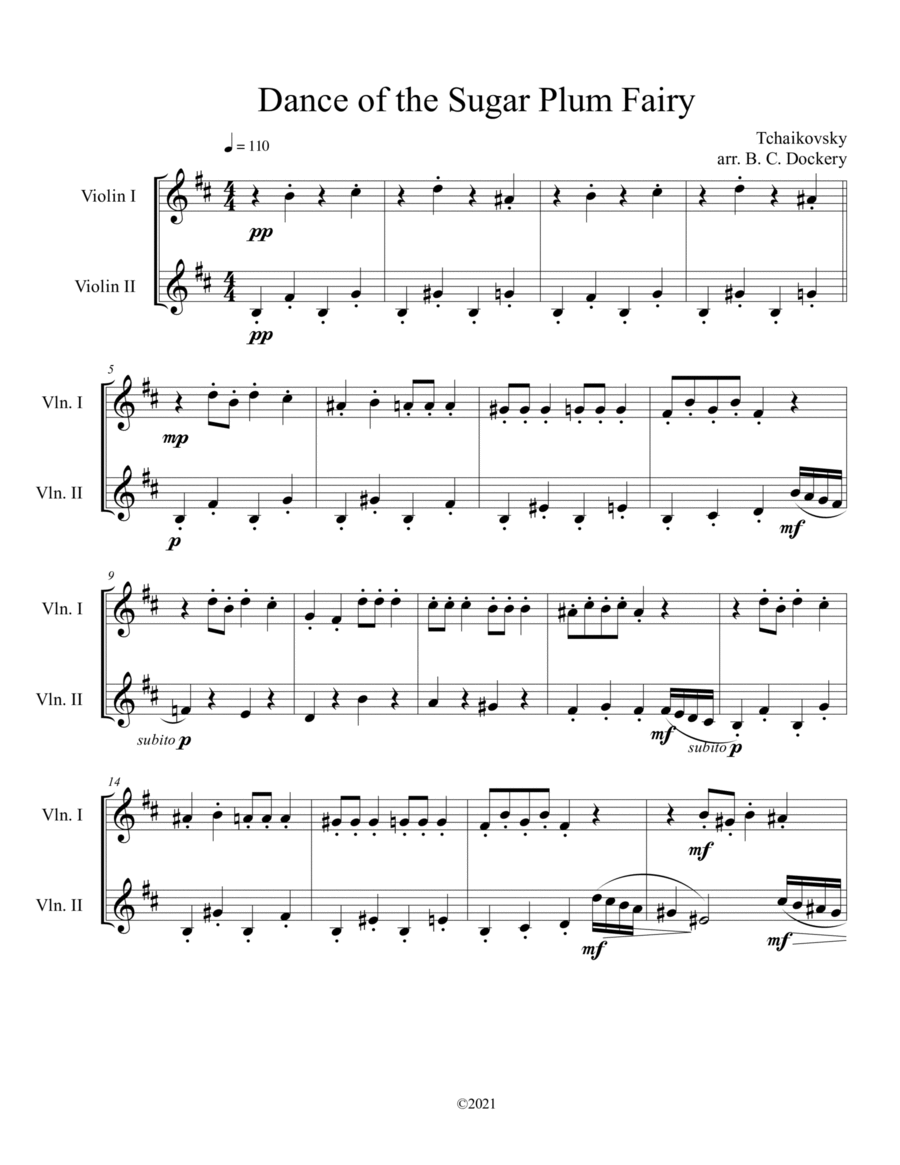 Dance of the Sugar Plum Fairy

♩ = 110

Tchaikovsky
arr. B. C. Dockery

Violin I
pp

Violin II
pp

5
Vln. I
mp

Vln. II
p
mf

9
Vln. I

Vln. II
subito p
mf
subito p

14
Vln. I
mf

Vln. II
mf
mf

©2021